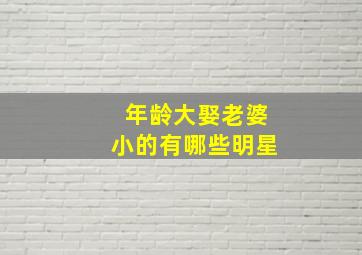 年龄大娶老婆
小的有哪些明星